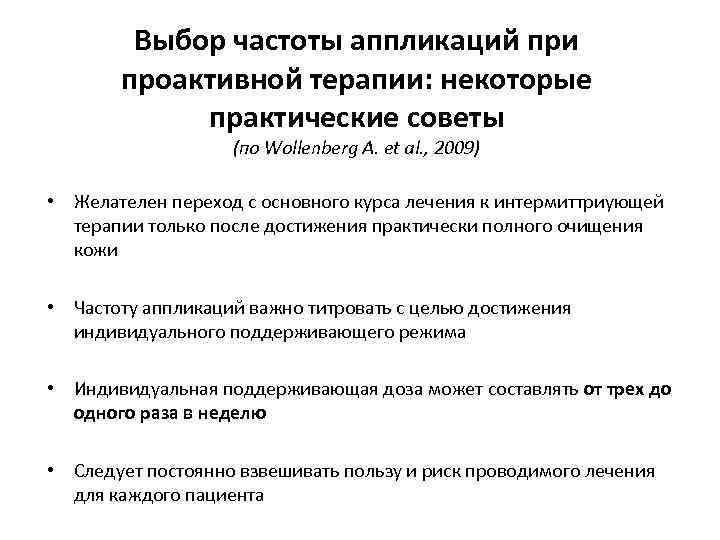 Выбор частоты аппликаций при проактивной терапии: некоторые практические советы
(по Wollenberg A. et al., 2009)

• Желателен переход с основного курса лечения к интермиттриующей терапии только после достижения практически полного очищения кожи

• Частоту аппликаций важно титровать с целью достижения индивидуального поддерживающего режима

• Индивидуальная поддерживающая доза может составлять от трех до одного раза в неделю

• Следует постоянно взвешивать пользу и риск проводимого лечения для каждого пациента